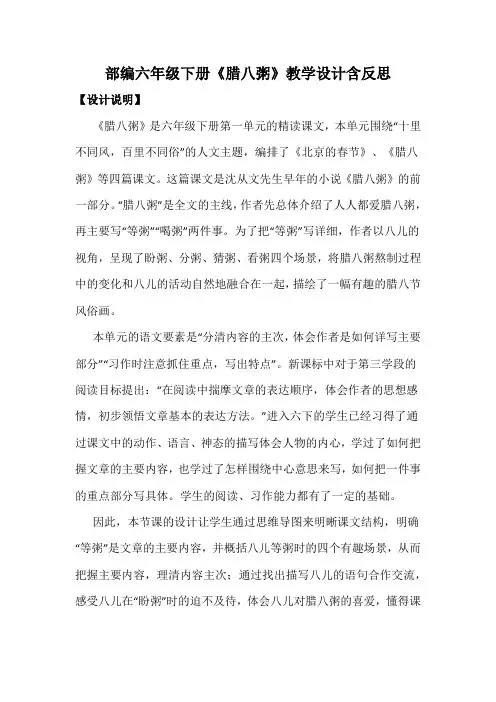 部编六年级下册《腊八粥》教学设计含反思

【设计说明】

《腊八粥》是六年级下册第一单元的精读课文，本单元围绕“十里不同风，百里不同俗”的人文主题，编排了《北京的春节》、《腊八粥》等四篇课文。这篇课文是沈从文先生早年的小说《腊八粥》的前一部分。“腊八粥”是全文的主线，作者先总体介绍了人人都爱腊八粥，再主要写“等粥”“喝粥”两件事。为了把“等粥”写详细，作者以八儿的视角，呈现了盼粥、分粥、猜粥、看粥四个场景，将腊八粥熬制过程中的变化和八儿的活动自然地融合在一起，描绘了一幅有趣的腊八节风俗画。

本单元的语文要素是“分清内容的主次，体会作者是如何详写主要部分”“习作时注意抓住重点，写出特点”。新课标中对于第三学段的阅读目标提出：“在阅读中揣摩文章的表达顺序，体会作者的思想感情，初步领悟文章基本的表达方法。”进入六下的学生已经习得了通过课文中的动作、语言、神态的描写体会人物的内心，学过了如何把握文章的主要内容，也学过了怎样围绕中心意思来写，如何把一件事的重点部分写具体。学生的阅读、习作能力都有了一定的基础。

因此，本节课的设计让学生通过思维导图来明晰课文结构，明确“等粥”是文章的主要内容，并概括八儿等粥时的四个有趣场景，从而把握主要内容，理清内容主次；通过找出描写八儿的语句合作交流，感受八儿在“盼粥”时的迫不及待，体会八儿对腊八粥的喜爱，懂得课